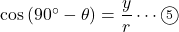 $\cos(90^\circ - \theta) = \frac{y}{r} \cdots ⑤$